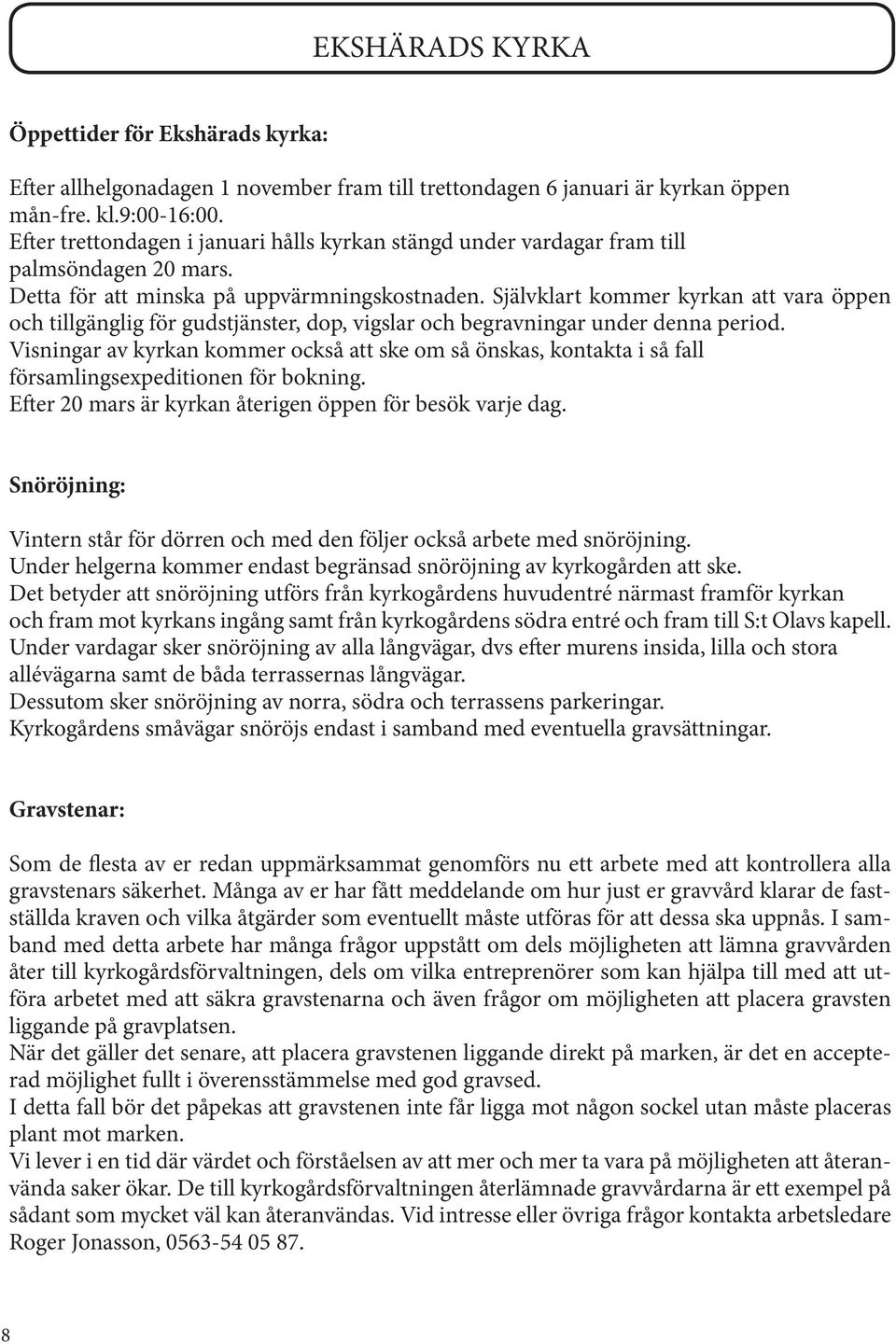 EKSHÄRADS KYRKA

Öppettider för Ekshärads kyrka:

Efter allhelgonadagen 1 november fram till trettondagen 6 januari är kyrkan öppen mån-fre. kl.9:00-16:00.
Efter trettondagen i januari hålls kyrkan stängd under vardagar fram till palmsöndagen 20 mars.
Detta för att minska på uppvärmningskostnaden. Självklart kommer kyrkan att vara öppen och tillgänglig för gudstjänster, dop, vigslar och begravningar under denna period.
Visningar av kyrkan kommer också att ske om så önskas, kontakta i så fall församlingsexpeditionen för bokning.
Efter 20 mars är kyrkan återigen öppen för besök varje dag.

Snöröjning:

Vintern står för dörren och med den följer också arbete med snöröjning.
Under helgerna kommer endast begränsad snöröjning av kyrkogården att ske.
Det betyder att snöröjning utförs från kyrkogårdens huvudentré närmast framför kyrkan och fram mot kyrkans ingång samt från kyrkogårdens södra entré och fram till S:t Olavs kapell.
Under vardagar sker snöröjning av alla långvägar, dvs efter murens insida, lilla och stora allévägarna samt de båda terrassernas långvägar.
Dessutom sker snöröjning av norra, södra och terrassens parkeringar.
Kyrkogårdens småvägar snöröjs endast i samband med eventuella gravsättningar.

Gravstenar:

Som de flesta av er redan uppmärksammat genomförs nu ett arbete med att kontrollera alla gravstenars säkerhet. Många av er har fått meddelande om hur just er gravvård klarar de fastställda kraven och vilka åtgärder som eventuellt måste utföras för att dessa ska uppnås. I samband med detta arbete har många frågor uppstått om dels möjligheten att lämna gravvården åter till kyrkogårdsförvaltningen, dels om vilka entreprenörer som kan hjälpa till med att utföra arbetet med att säkra gravstenarna och även frågor om möjligheten att placera gravsten liggande på gravplatsen.
När det gäller det senare, att placera gravstenen liggande direkt på marken, är det en accepterad möjlighet fullt i överensstämmelse med god gravsed.
I detta fall bör det påpekas att gravstenen inte får ligga mot någon sockel utan måste placeras plant mot marken.
Vi lever i en tid där värdet och förståelsen av att mer och mer ta vara på möjligheten att återanvända saker ökar. De till kyrkogårdsförvaltningen återlämnade gravvårdarna är ett exempel på sådant som mycket väl kan återanvändas. Vid intresse eller övriga frågor kontakta arbetsledare Roger Jonasson, 0563-54 05 87.

8